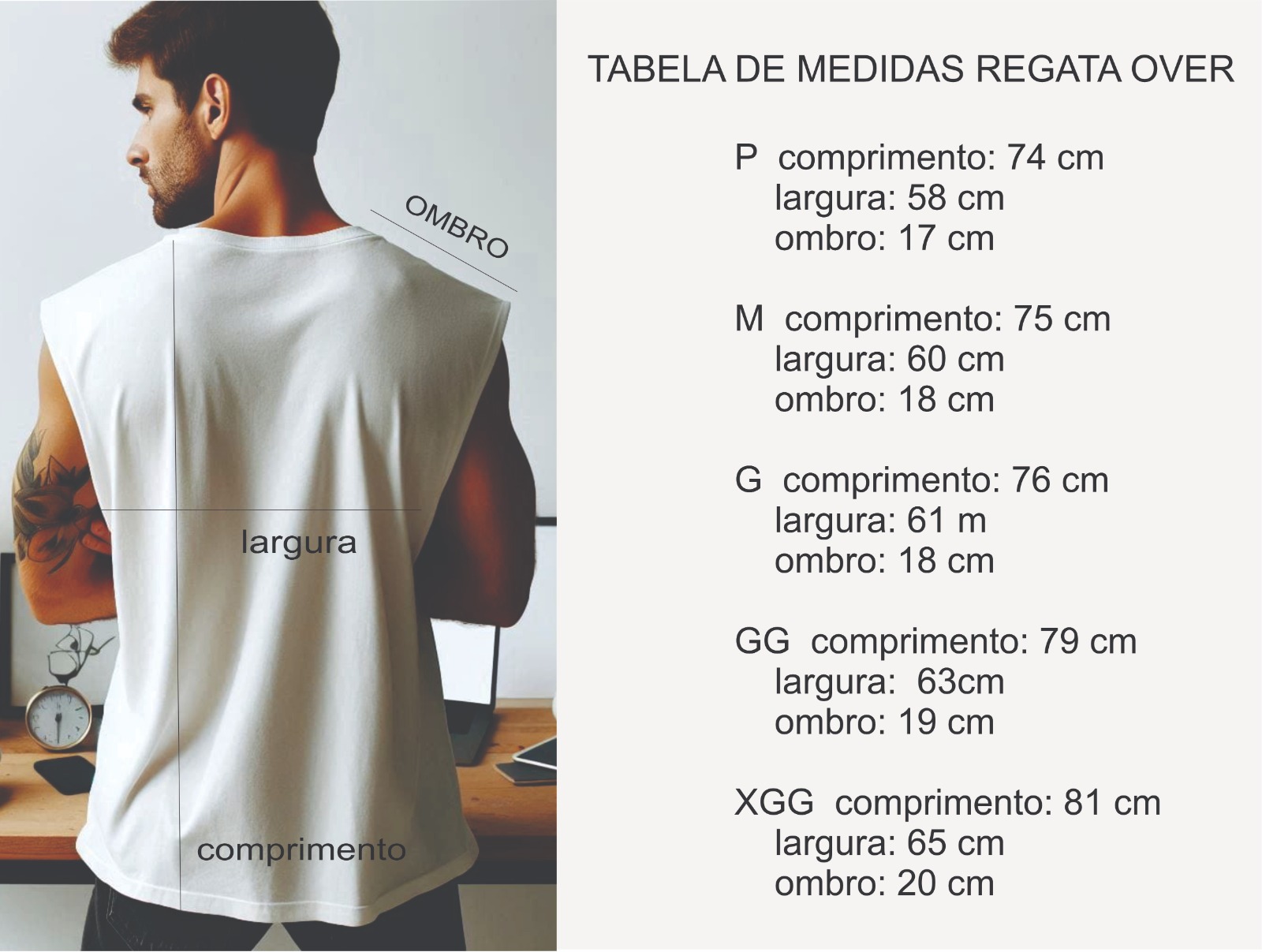 OMBRO

largura

comprimento

TABELA DE MEDIDAS REGATA OVER

P comprimento: 74 cm
largura: 58 cm
ombro: 17 cm

M comprimento: 75 cm
largura: 60 cm
ombro: 18 cm

G comprimento: 76 cm
largura: 61 m
ombro: 18 cm

GG comprimento: 79 cm
largura: 63cm
ombro: 19 cm

XGG comprimento: 81 cm
largura: 65 cm
ombro: 20 cm